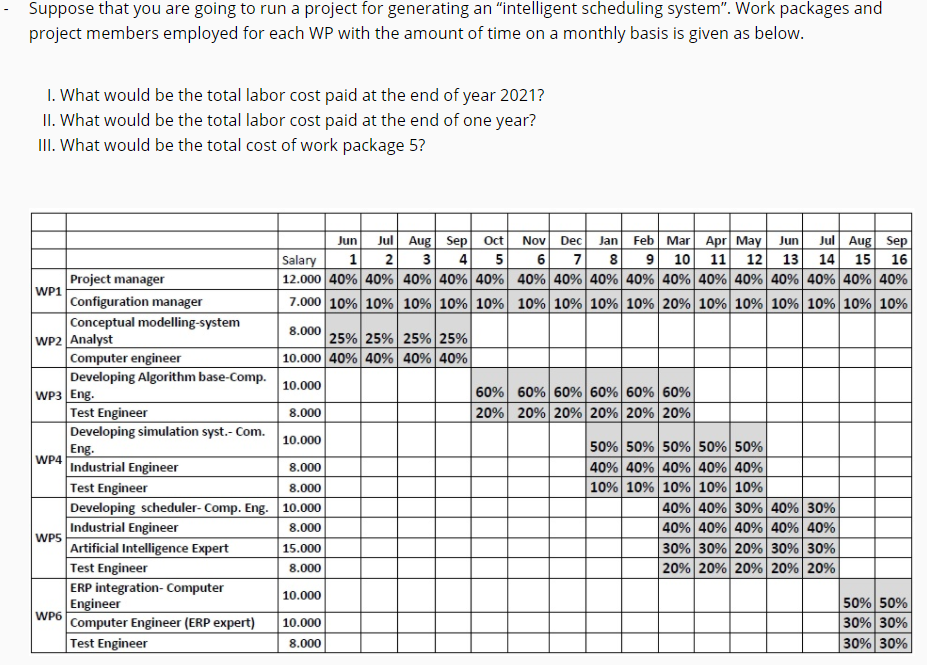 - Suppose that you are going to run a project for generating an "intelligent scheduling system". Work packages and project members employed for each WP with the amount of time on a monthly basis is given as below.

I. What would be the total labor cost paid at the end of year 2021?
II. What would be the total labor cost paid at the end of one year?
III. What would be the total cost of work package 5?

| | | | Jun | Jul | Aug | Sep | Oct | Nov | Dec | Jan | Feb | Mar | Apr | May | Jun | Jul | Aug | Sep |
|---|---|---|---|---|---|---|---|---|---|---|---|---|---|---|---|---|---|---|
| | | Salary | 1 | 2 | 3 | 4 | 5 | 6 | 7 | 8 | 9 | 10 | 11 | 12 | 13 | 14 | 15 | 16 |
| WP1 | Project manager | 12.000 | 40% | 40% | 40% | 40% | 40% | 40% | 40% | 40% | 40% | 40% | 40% | 40% | 40% | 40% | 40% | 40% |
| | Configuration manager | 7.000 | 10% | 10% | 10% | 10% | 10% | 10% | 10% | 10% | 10% | 20% | 10% | 10% | 10% | 10% | 10% | 10% |
| WP2 | Conceptual modelling-system Analyst | 8.000 | 25% | 25% | 25% | 25% | | | | | | | | | | | | |
| | Computer engineer | 10.000 | 40% | 40% | 40% | 40% | | | | | | | | | | | | |
| WP3 | Developing Algorithm base-Comp. Eng. | 10.000 | | | | | 60% | 60% | 60% | 60% | 60% | 60% | | | | | | |
| | Test Engineer | 8.000 | | | | | 20% | 20% | 20% | 20% | 20% | 20% | | | | | | |
| WP4 | Developing simulation syst.- Com. Eng. | 10.000 | | | | | | | | 50% | 50% | 50% | 50% | 50% | | | | |
| | Industrial Engineer | 8.000 | | | | | | | | 40% | 40% | 40% | 40% | 40% | | | | |
| | Test Engineer | 8.000 | | | | | | | | 10% | 10% | 10% | 10% | 10% | | | | |
| WP5 | Developing scheduler- Comp. Eng. | 10.000 | | | | | | | | | | 40% | 40% | 30% | 40% | 30% | | |
| | Industrial Engineer | 8.000 | | | | | | | | | | 40% | 40% | 40% | 40% | 40% | | |
| | Artificial Intelligence Expert | 15.000 | | | | | | | | | | 30% | 30% | 20% | 30% | 30% | | |
| | Test Engineer | 8.000 | | | | | | | | | | 20% | 20% | 20% | 20% | 20% | | |
| WP6 | ERP integration- Computer Engineer | 10.000 | | | | | | | | | | | | | | | 50% | 50% |
| | Computer Engineer (ERP expert) | 10.000 | | | | | | | | | | | | | | | 30% | 30% |
| | Test Engineer | 8.000 | | | | | | | | | | | | | | | 30% | 30% |